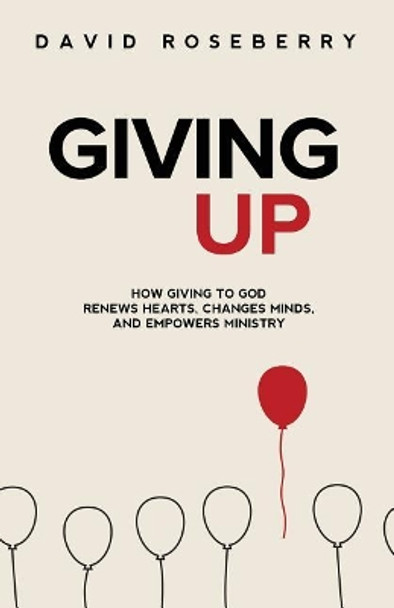 DAVID ROSEBERRY

GIVING
UP

HOW GIVING TO GOD
RENEWS HEARTS, CHANGES MINDS,
AND EMPOWERS MINISTRY